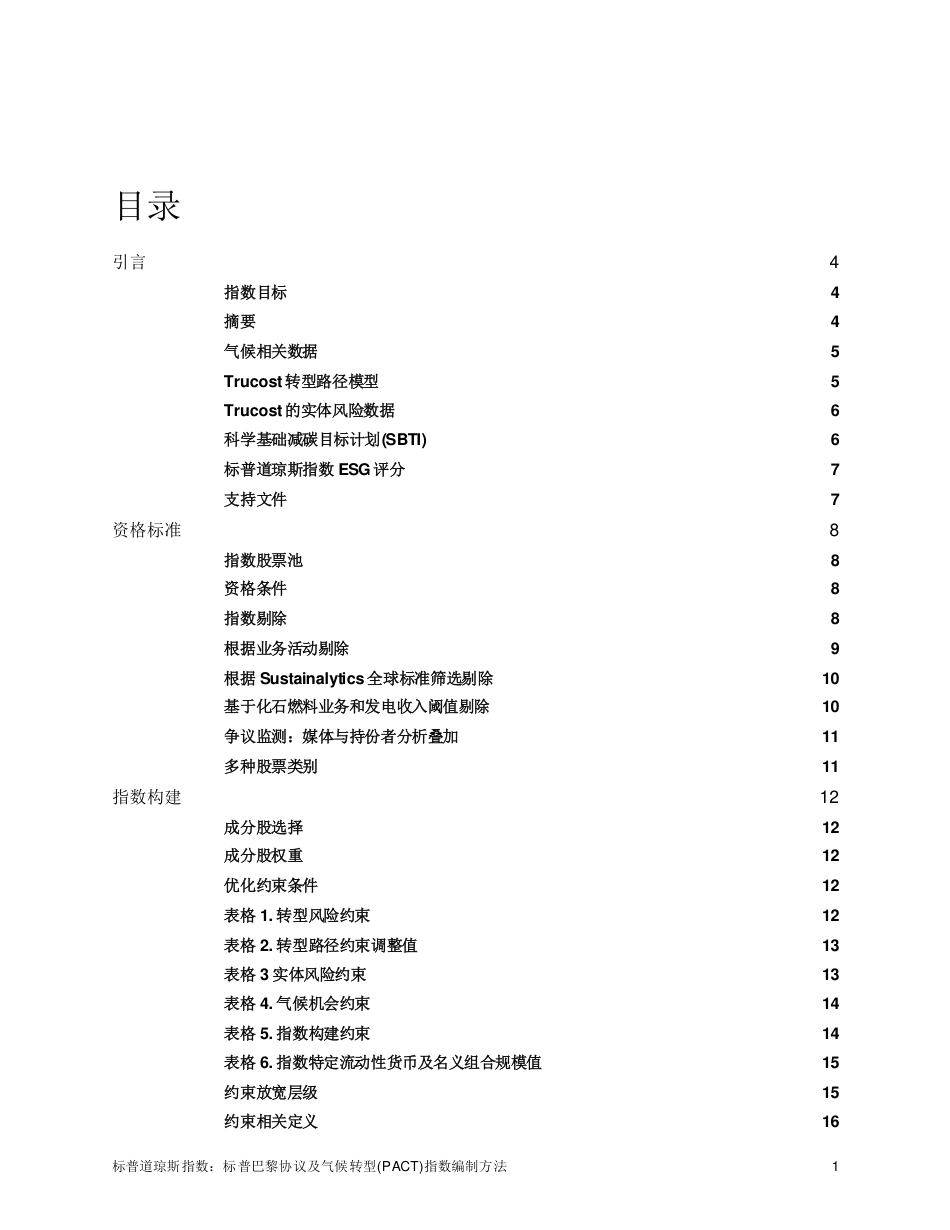 目录

引言 4

指数目标 4

摘要 4

气候相关数据 5

Trucost 转型路径模型 5

Trucost 的实体风险数据 6

科学基础减碳目标计划(SBTI) 6

标普道琼斯指数 ESG 评分 7

支持文件 7

资格标准 8

指数股票池 8

资格条件 8

指数剔除 8

根据业务活动剔除 9

根据 Sustainalytics 全球标准筛选剔除 10

基于化石燃料业务和发电收入阈值剔除 10

争议监测：媒体与持份者分析叠加 11

多种股票类别 11

指数构建 12

成分股选择 12

成分股权重 12

优化约束条件 12

表格 1. 转型风险约束 12

表格 2. 转型路径约束调整值 13

表格 3 实体风险约束 13

表格 4. 气候机会约束 14

表格 5. 指数构建约束 14

表格 6. 指数特定流动性货币及名义组合规模值 15

约束放宽层级 15

约束相关定义 16

标普道琼斯指数：标普巴黎协议及气候转型(PACT)指数编制方法 1